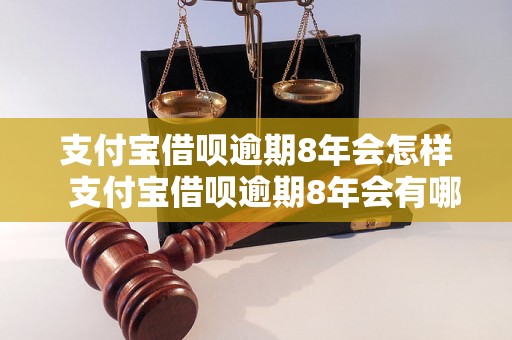 支付宝借呗逾期8年会怎样
支付宝借呗逾期8年会有哪